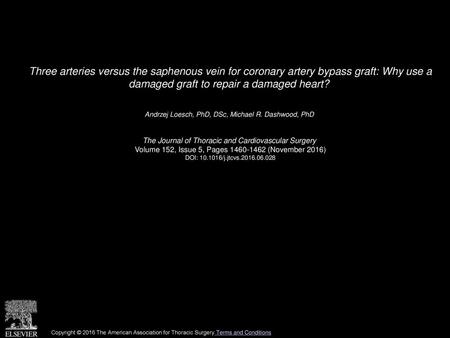 Three arteries versus the saphenous vein for coronary artery bypass graft: Why use a damaged graft to repair a damaged heart?

Andrzej Loesch, PhD, DSc, Michael R. Dashwood, PhD

The Journal of Thoracic and Cardiovascular Surgery
Volume 152, Issue 5, Pages 1460-1462 (November 2016)
DOI: 10.1016/j.jtcvs.2016.06.028

ELSEVIER

Copyright © 2016 The American Association for Thoracic Surgery Terms and Conditions